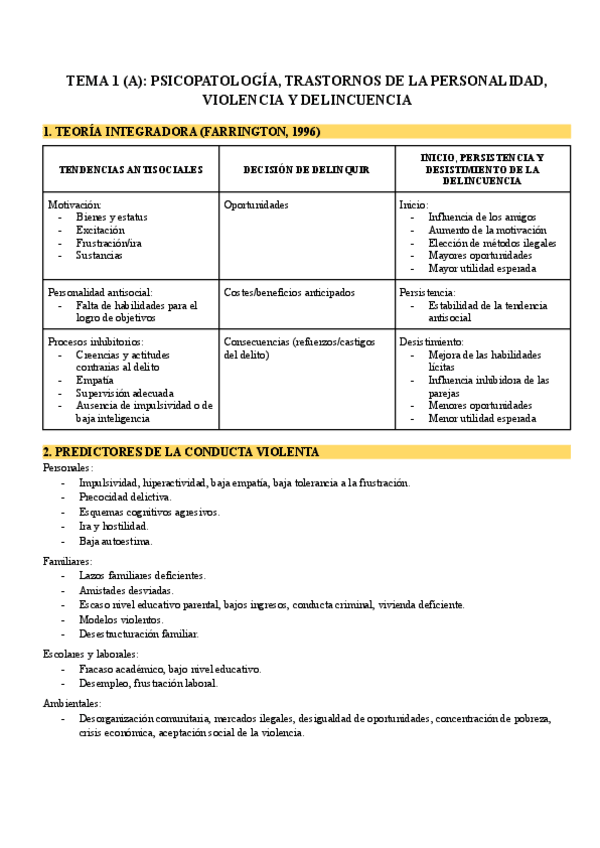 TEMA 1 (A): PSICOPATOLOGÍA, TRASTORNOS DE LA PERSONALIDAD, VIOLENCIA Y DELINCUENCIA

1. TEORÍA INTEGRADORA (FARRINGTON, 1996)

| TENDENCIAS ANTISOCIALES | DECISIÓN DE DELINQUIR | INICIO, PERSISTENCIA Y DESISTIMIENTO DE LA DELINCUENCIA |
|---|---|---|
| Motivación: - Bienes y estatus - Excitación - Frustración/ira - Sustancias | Oportunidades | Inicio: - Influencia de los amigos - Aumento de la motivación - Elección de métodos ilegales - Mayores oportunidades - Mayor utilidad esperada |
| Personalidad antisocial: - Falta de habilidades para el logro de objetivos | Costes/beneficios anticipados | Persistencia: - Estabilidad de la tendencia antisocial |
| Procesos inhibitorios: - Creencias y actitudes contrarias al delito - Empatía - Supervisión adecuada - Ausencia de impulsividad o de baja inteligencia | Consecuencias (refuerzos/castigos del delito) | Desistimiento: - Mejora de las habilidades lícitas - Influencia inhibidora de las parejas - Menores oportunidades - Menor utilidad esperada |

2. PREDICTORES DE LA CONDUCTA VIOLENTA

Personales:
- Impulsividad, hiperactividad, baja empatía, baja tolerancia a la frustración.
- Precocidad delictiva.
- Esquemas cognitivos agresivos.
- Ira y hostilidad.
- Baja autoestima.

Familiares:
- Lazos familiares deficientes.
- Amistades desviadas.
- Escaso nivel educativo parental, bajos ingresos, conducta criminal, vivienda deficiente.
- Modelos violentos.
- Desestructuración familiar.

Escolares y laborales:
- Fracaso académico, bajo nivel educativo.
- Desempleo, frustración laboral.

Ambientales:
- Desorganización comunitaria, mercados ilegales, desigualdad de oportunidades, concentración de pobreza, crisis económica, aceptación social de la violencia.